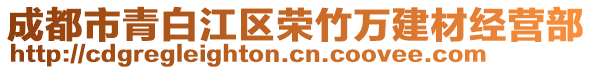 成都市青白江区荣竹万建材经营部
http://cdgregleighton.cn.coovee.com